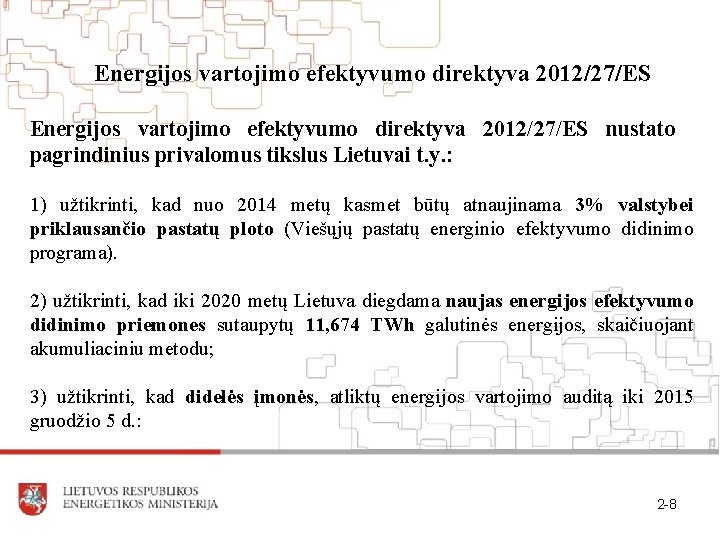 Energijos vartojimo efektyvumo direktyva 2012/27/ES

Energijos vartojimo efektyvumo direktyva 2012/27/ES nustato pagrindinius privalomus tikslus Lietuvai t.y.:

1) užtikrinti, kad nuo 2014 metų kasmet būtų atnaujinama 3% valstybei priklausančio pastatų ploto (Viešųjų pastatų energinio efektyvumo didinimo programa).

2) užtikrinti, kad iki 2020 metų Lietuva diegdama naujas energijos efektyvumo didinimo priemones sutaupytų 11,674 TWh galutinės energijos, skaičiuojant akumuliaciniu metodu;

3) užtikrinti, kad didelės įmonės, atliktų energijos vartojimo auditą iki 2015 gruodžio 5 d.:

LIETUVOS RESPUBLIKOS ENERGETIKOS MINISTERIJA

2-8